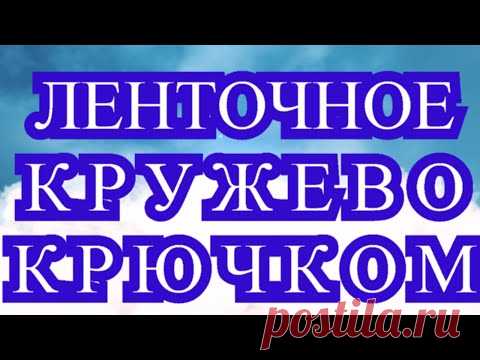 ЛЕНТОЧНОЕ КРУЖЕВО КРЮЧКОМ

postila.ru